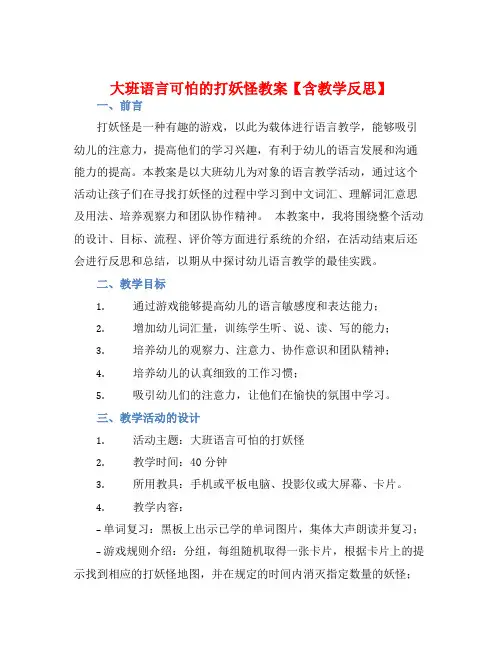 大班语言可怕的打妖怪教案【含教学反思】

一、前言

打妖怪是一种有趣的游戏，以此为载体进行语言教学，能够吸引幼儿的注意力，提高他们的学习兴趣，有利于幼儿的语言发展和沟通能力的提高。本教案是以大班幼儿为对象的语言教学活动，通过这个活动让孩子们在寻找打妖怪的过程中学习到中文词汇、理解词汇意思及用法、培养观察力和团队协作精神。 本教案中，我将围绕整个活动的设计、目标、流程、评价等方面进行系统的介绍，在活动结束后还会进行反思和总结，以期从中探讨幼儿语言教学的最佳实践。

二、教学目标

1. 通过游戏能够提高幼儿的语言敏感度和表达能力；

2. 增加幼儿词汇量，训练学生听、说、读、写的能力；

3. 培养幼儿的观察力、注意力、协作意识和团队精神；

4. 培养幼儿的认真细致的工作习惯；

5. 吸引幼儿们的注意力，让他们在愉快的氛围中学习。

三、教学活动的设计

1. 活动主题：大班语言可怕的打妖怪

2. 教学时间：40 分钟

3. 所用教具：手机或平板电脑、投影仪或大屏幕、卡片。

4. 教学内容：

– 单词复习：黑板上出示已学的单词图片，集体大声朗读并复习；

– 游戏规则介绍：分组，每组随机取得一张卡片，根据卡片上的提示找到相应的打妖怪地图，并在规定的时间内消灭指定数量的妖怪；